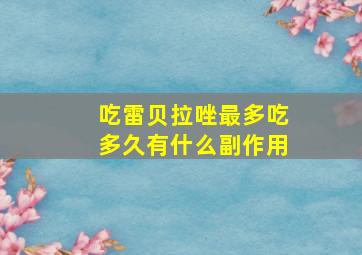 吃雷贝拉唑最多吃多久有什么副作用